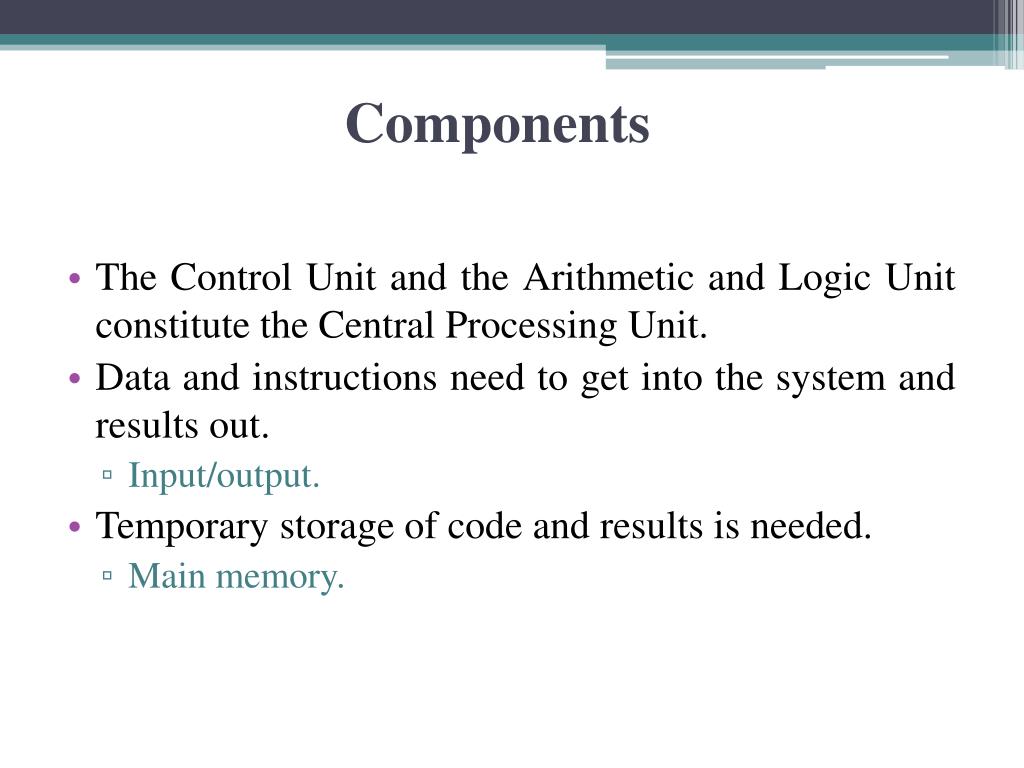 Components

• The Control Unit and the Arithmetic and Logic Unit constitute the Central Processing Unit.
• Data and instructions need to get into the system and results out.
▫ Input/output.
• Temporary storage of code and results is needed.
▫ Main memory.